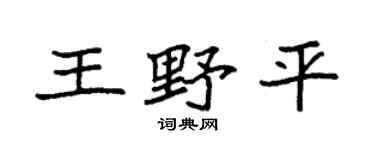 王野平

词典网